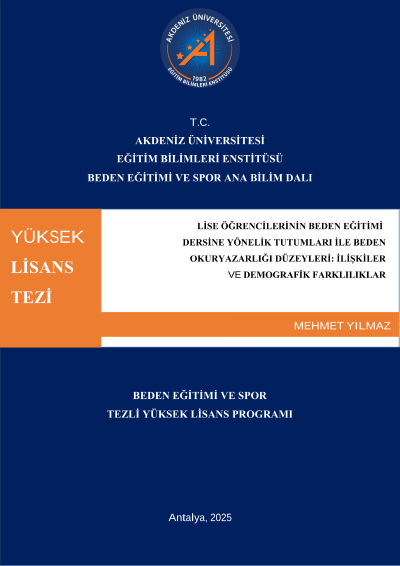 AKDENİZ ÜNİVERSİTESİ
1982
EĞİTİM BİLİMLERİ ENSTİTÜSÜ

T.C.
AKDENİZ ÜNİVERSİTESİ
EĞİTİM BİLİMLERİ ENSTİTÜSÜ
BEDEN EĞİTİMİ VE SPOR ANA BİLİM DALI

YÜKSEK
LİSANS
TEZİ

LİSE ÖĞRENCİLERİNİN BEDEN EĞİTİMİ DERSİNE YÖNELİK TUTUMLARI İLE BEDEN OKURYAZARLIĞI DÜZEYLERİ: İLİŞKİLER VE DEMOGRAFİK FARKLILIKLAR

MEHMET YILMAZ

BEDEN EĞİTİMİ VE SPOR
TEZLİ YÜKSEK LİSANS PROGRAMI

Antalya, 2025